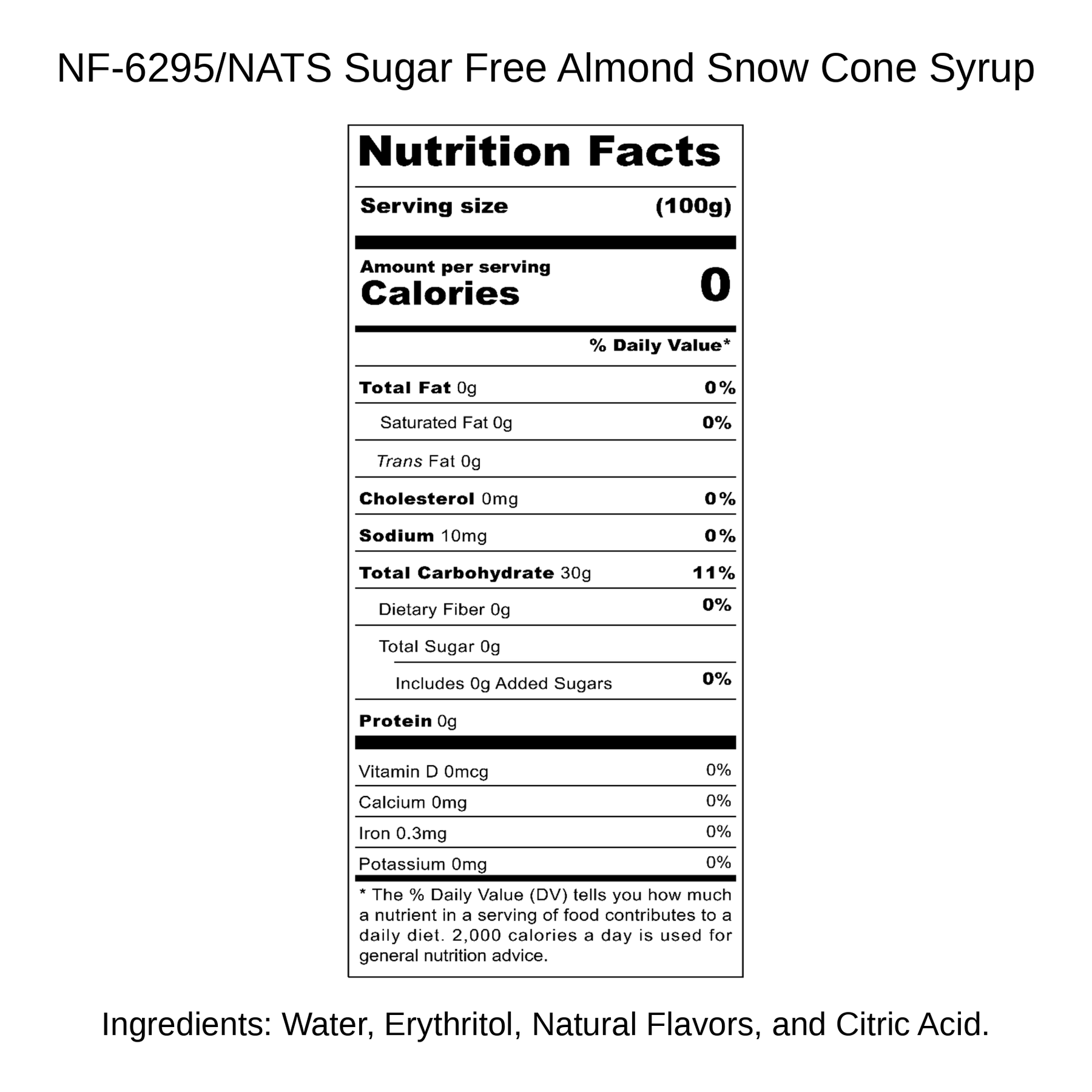 NF-6295/NATS Sugar Free Almond Snow Cone Syrup

Nutrition Facts

Serving size (100g)

Amount per serving
Calories 0

% Daily Value*

Total Fat 0g 0%

Saturated Fat 0g 0%

Trans Fat 0g

Cholesterol 0mg 0%

Sodium 10mg 0%

Total Carbohydrate 30g 11%

Dietary Fiber 0g 0%

Total Sugar 0g

Includes 0g Added Sugars 0%

Protein 0g

Vitamin D 0mcg 0%

Calcium 0mg 0%

Iron 0.3mg 0%

Potassium 0mg 0%

* The % Daily Value (DV) tells you how much a nutrient in a serving of food contributes to a daily diet. 2,000 calories a day is used for general nutrition advice.

Ingredients: Water, Erythritol, Natural Flavors, and Citric Acid.